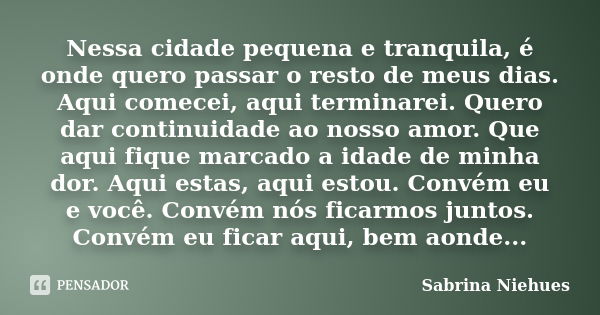 Nessa cidade pequena e tranquila, é onde quero passar o resto de meus dias. Aqui comecei, aqui terminarei. Quero dar continuidade ao nosso amor. Que aqui fique marcado a idade de minha dor. Aqui estas, aqui estou. Convém eu e você. Convém nós ficarmos juntos. Convém eu ficar aqui, bem aonde...

PENSADOR

Sabrina Niehues